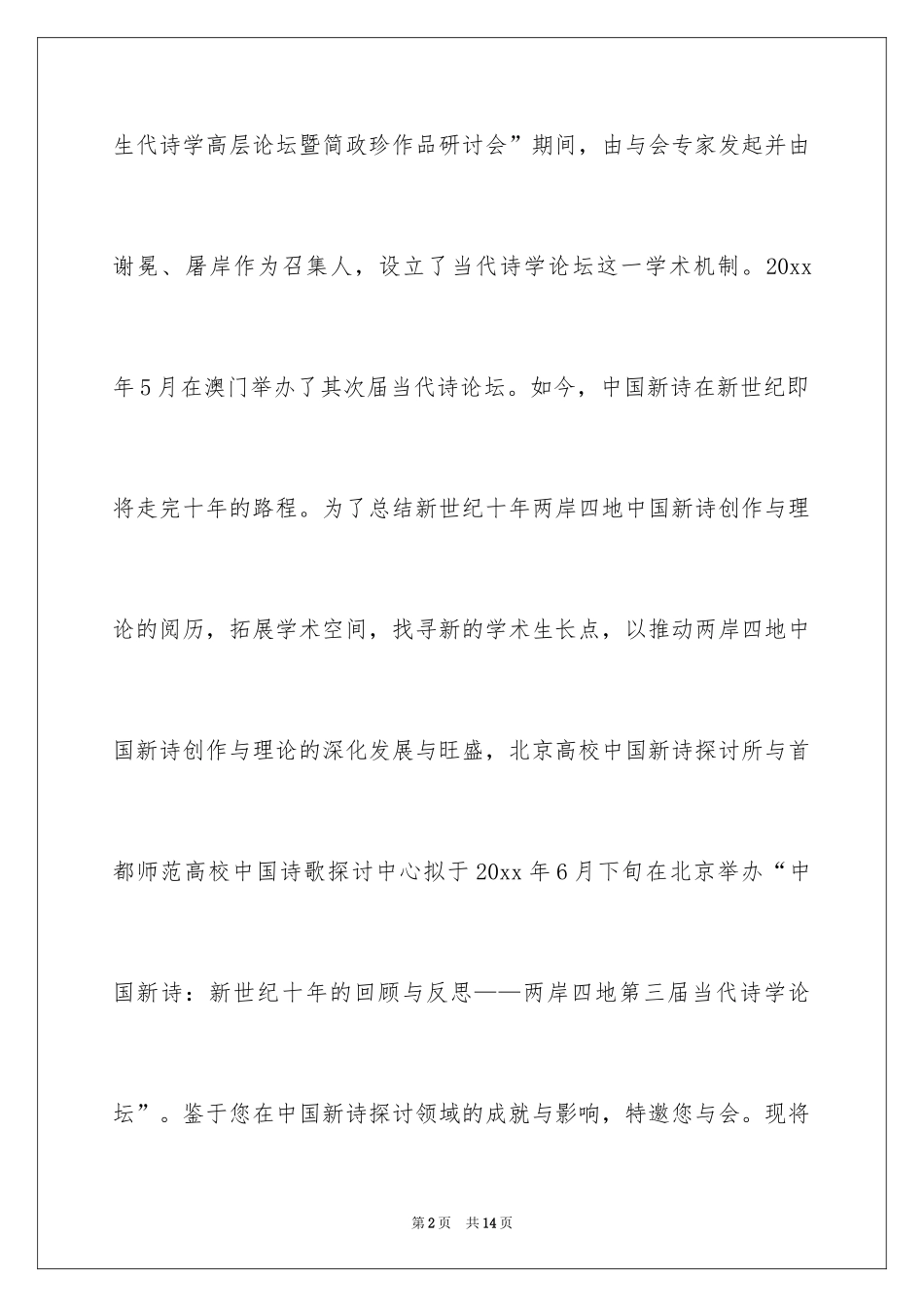 生代诗学高层论坛暨简政珍作品研讨会”期间，由与会专家发起并由谢冕、屠岸作为召集人，设立了当代诗学论坛这一学术机制。20xx年5月在澳门举办了其次届当代诗论坛。如今，中国新诗在新世纪即将走完十年的路程。为了总结新世纪十年两岸四地中国新诗创作与理论的阅历，拓展学术空间，找寻新的学术生长点，以推动两岸四地中国新诗创作与理论的深化发展与旺盛，北京高校中国新诗探讨所与首都师范高校中国诗歌探讨中心拟于20xx年6月下旬在北京举办“中国新诗：新世纪十年的回顾与反思——两岸四地第三届当代诗学论坛”。鉴于您在中国新诗探讨领域的成就与影响，特邀您与会。现将

第2页 共14页